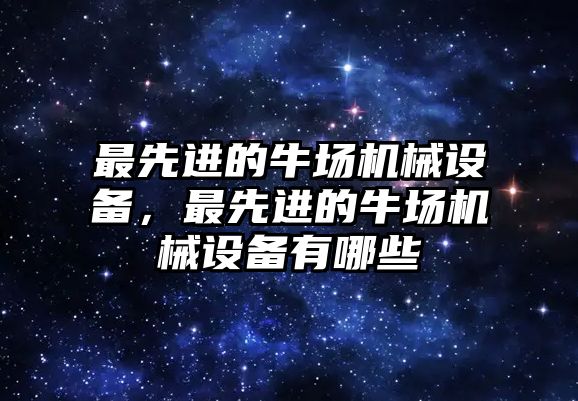 最先进的牛场机械设备，最先进的牛场机械设备有哪些